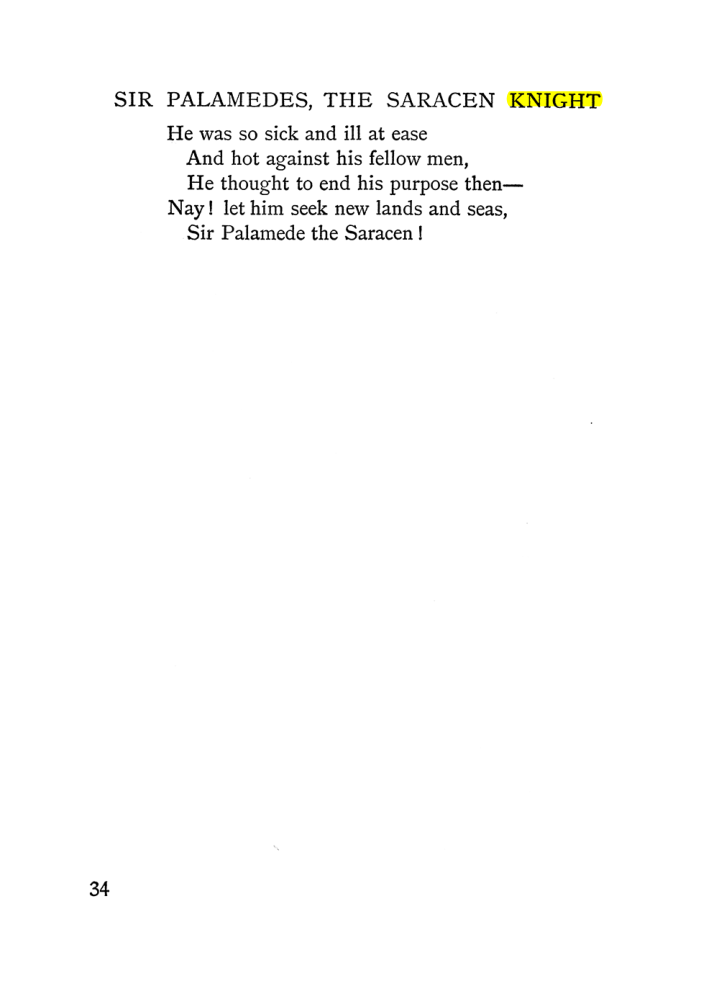 SIR PALAMEDES, THE SARACEN KNIGHT

He was so sick and ill at ease
And hot against his fellow men,
He thought to end his purpose then—
Nay! let him seek new lands and seas,
Sir Palamede the Saracen!

34